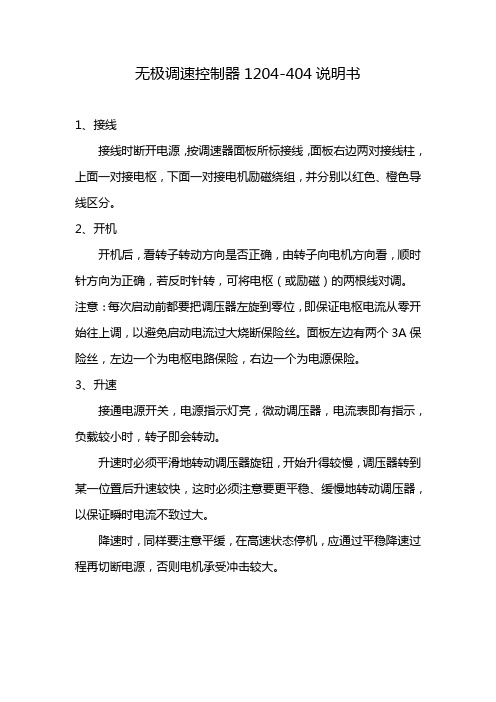 无极调速控制器 1204-404 说明书

1、接线

接线时断开电源，按调速器面板所标接线，面板右边两对接线柱，上面一对接电枢，下面一对接电机励磁绕组，并分别以红色、橙色导线区分。

2、开机

开机后，看转子转动方向是否正确，由转子向电机方向看，顺时针方向为正确，若反时针转，可将电枢（或励磁）的两根线对调。

注意：每次启动前都要把调压器左旋到零位，即保证电枢电流从零开始往上调，以避免启动电流过大烧断保险丝。面板左边有两个 3A 保险丝，左边一个为电枢电路保险，右边一个为电源保险。

3、升速

接通电源开关，电源指示灯亮，微动调压器，电流表即有指示，负载较小时，转子即会转动。

升速时必须平滑地转动调压器旋钮，开始升得较慢，调压器转到某一位置后升速较快，这时必须注意要更平稳、缓慢地转动调压器，以保证瞬时电流不致过大。

降速时，同样要注意平缓，在高速状态停机，应通过平稳降速过程再切断电源，否则电机承受冲击较大。